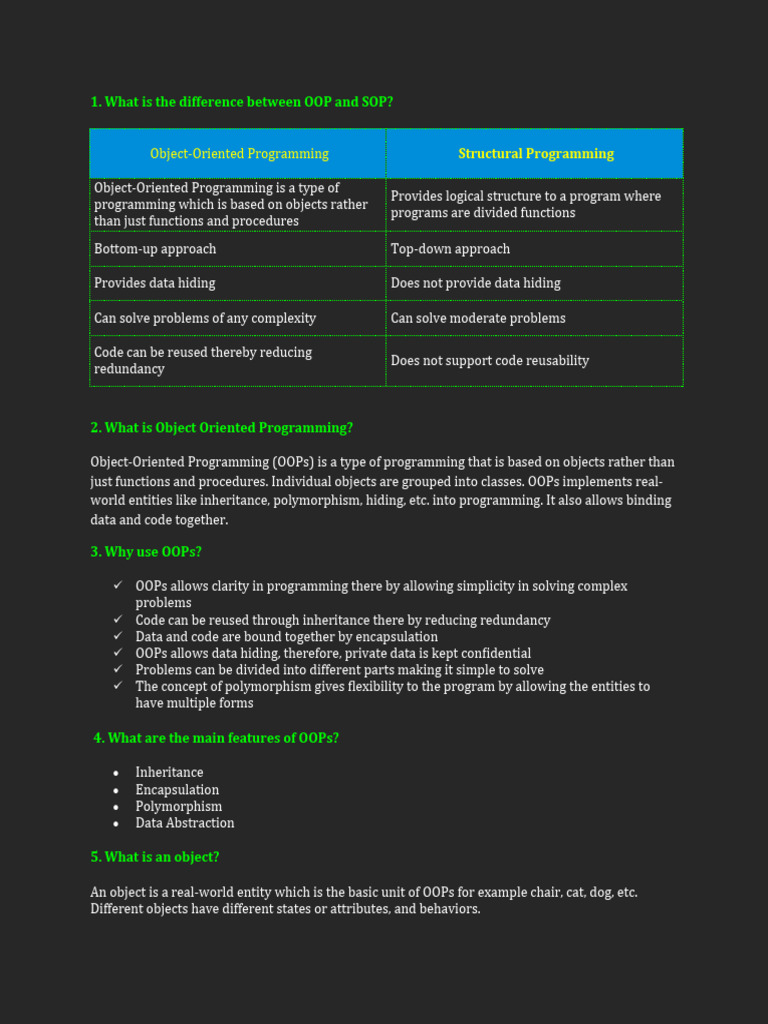 1. What is the difference between OOP and SOP?

| Object-Oriented Programming | Structural Programming |
|---|---|
| Object-Oriented Programming is a type of programming which is based on objects rather than just functions and procedures | Provides logical structure to a program where programs are divided functions |
| Bottom-up approach | Top-down approach |
| Provides data hiding | Does not provide data hiding |
| Can solve problems of any complexity | Can solve moderate problems |
| Code can be reused thereby reducing redundancy | Does not support code reusability |

2. What is Object Oriented Programming?

Object-Oriented Programming (OOPs) is a type of programming that is based on objects rather than just functions and procedures. Individual objects are grouped into classes. OOPs implements real-world entities like inheritance, polymorphism, hiding, etc. into programming. It also allows binding data and code together.

3. Why use OOPs?

✓ OOPs allows clarity in programming there by allowing simplicity in solving complex problems
✓ Code can be reused through inheritance there by reducing redundancy
✓ Data and code are bound together by encapsulation
✓ OOPs allows data hiding, therefore, private data is kept confidential
✓ Problems can be divided into different parts making it simple to solve
✓ The concept of polymorphism gives flexibility to the program by allowing the entities to have multiple forms

4. What are the main features of OOPs?

• Inheritance
• Encapsulation
• Polymorphism
• Data Abstraction

5. What is an object?

An object is a real-world entity which is the basic unit of OOPs for example chair, cat, dog, etc. Different objects have different states or attributes, and behaviors.